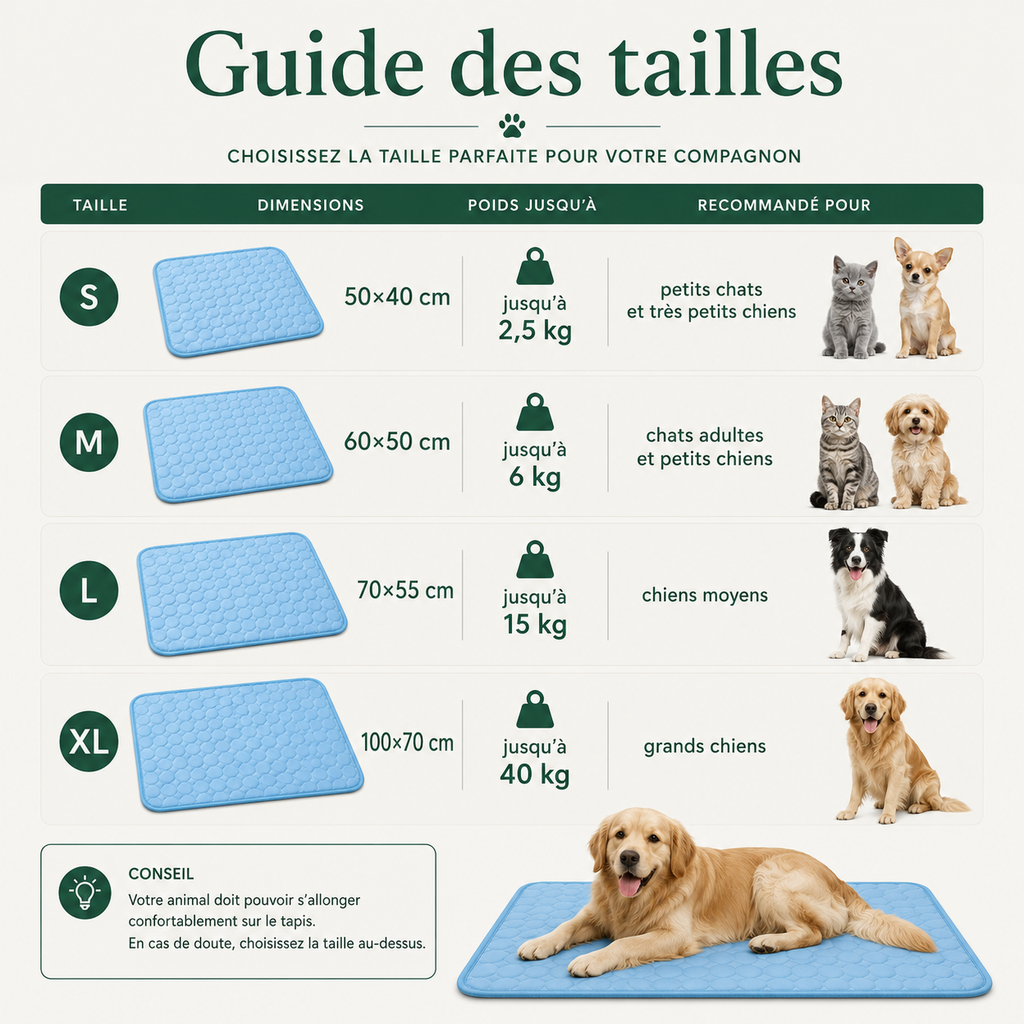 Guide des tailles

CHOISISSEZ LA TAILLE PARFAITE POUR VOTRE COMPAGNON

| TAILLE | DIMENSIONS | POIDS JUSQU'À | RECOMMANDÉ POUR |
|---|---|---|---|
| S | 50×40 cm | jusqu'à 2,5 kg | petits chats et très petits chiens |
| M | 60×50 cm | jusqu'à 6 kg | chats adultes et petits chiens |
| L | 70×55 cm | jusqu'à 15 kg | chiens moyens |
| XL | 100×70 cm | jusqu'à 40 kg | grands chiens |

CONSEIL

Votre animal doit pouvoir s'allonger confortablement sur le tapis.
En cas de doute, choisissez la taille au-dessus.